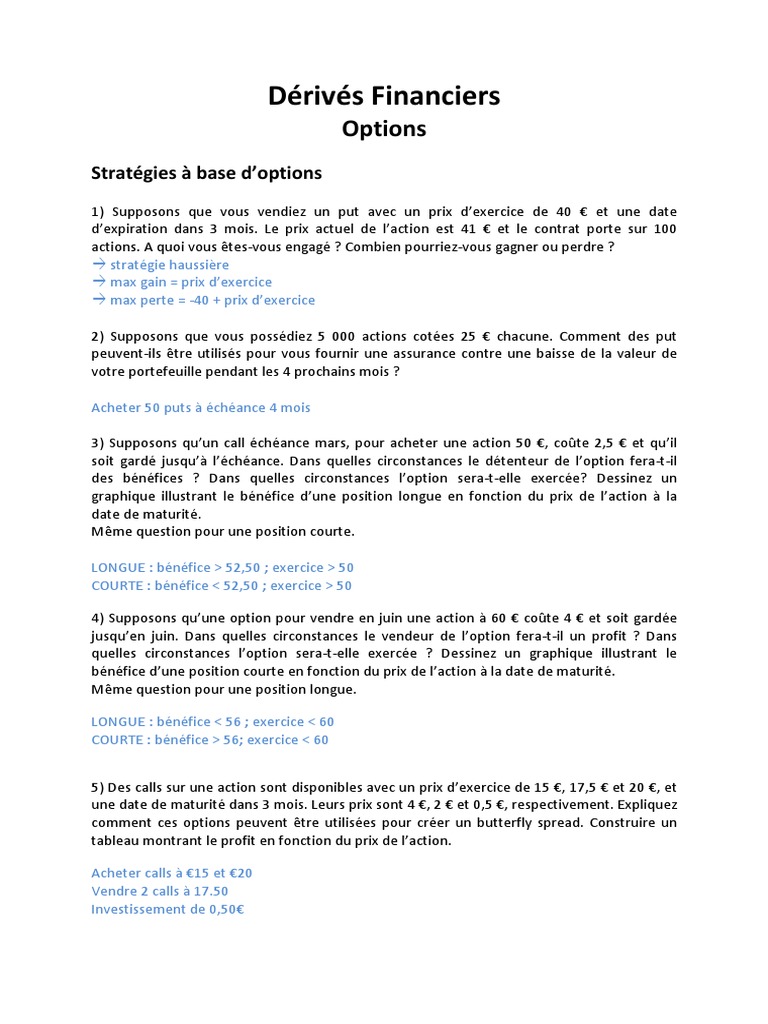 Dérivés Financiers
Options

Stratégies à base d'options

1) Supposons que vous vendiez un put avec un prix d'exercice de 40 € et une date d'expiration dans 3 mois. Le prix actuel de l'action est 41 € et le contrat porte sur 100 actions. A quoi vous êtes-vous engagé ? Combien pourriez-vous gagner ou perdre ?
→ stratégie haussière
→ max gain = prix d'exercice
→ max perte = -40 + prix d'exercice

2) Supposons que vous possédiez 5 000 actions cotées 25 € chacune. Comment des put peuvent-ils être utilisés pour vous fournir une assurance contre une baisse de la valeur de votre portefeuille pendant les 4 prochains mois ?

Acheter 50 puts à échéance 4 mois

3) Supposons qu'un call échéance mars, pour acheter une action 50 €, coûte 2,5 € et qu'il soit gardé jusqu'à l'échéance. Dans quelles circonstances le détenteur de l'option fera-t-il des bénéfices ? Dans quelles circonstances l'option sera-t-elle exercée? Dessinez un graphique illustrant le bénéfice d'une position longue en fonction du prix de l'action à la date de maturité.
Même question pour une position courte.

LONGUE : bénéfice > 52,50 ; exercice > 50
COURTE : bénéfice < 52,50 ; exercice > 50

4) Supposons qu'une option pour vendre en juin une action à 60 € coûte 4 € et soit gardée jusqu'en juin. Dans quelles circonstances le vendeur de l'option fera-t-il un profit ? Dans quelles circonstances l'option sera-t-elle exercée ? Dessinez un graphique illustrant le bénéfice d'une position courte en fonction du prix de l'action à la date de maturité.
Même question pour une position longue.

LONGUE : bénéfice < 56 ; exercice < 60
COURTE : bénéfice > 56; exercice < 60

5) Des calls sur une action sont disponibles avec un prix d'exercice de 15 €, 17,5 € et 20 €, et une date de maturité dans 3 mois. Leurs prix sont 4 €, 2 € et 0,5 €, respectivement. Expliquez comment ces options peuvent être utilisées pour créer un butterfly spread. Construire un tableau montrant le profit en fonction du prix de l'action.

Acheter calls à €15 et €20
Vendre 2 calls à 17.50
Investissement de 0,50€